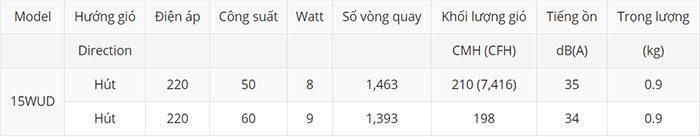 | Model | Hướng gió | Điện áp | Công suất | Watt | Số vòng quay | Khối lượng gió | Tiếng ồn | Trọng lượng |
|---|---|---|---|---|---|---|---|---|
| | Direction | | | | | CMH (CFH) | dB(A) | (kg) |
| 15WUD | Hút | 220 | 50 | 8 | 1,463 | 210 (7,416) | 35 | 0.9 |
| | Hút | 220 | 60 | 9 | 1,393 | 198 | 34 | 0.9 |